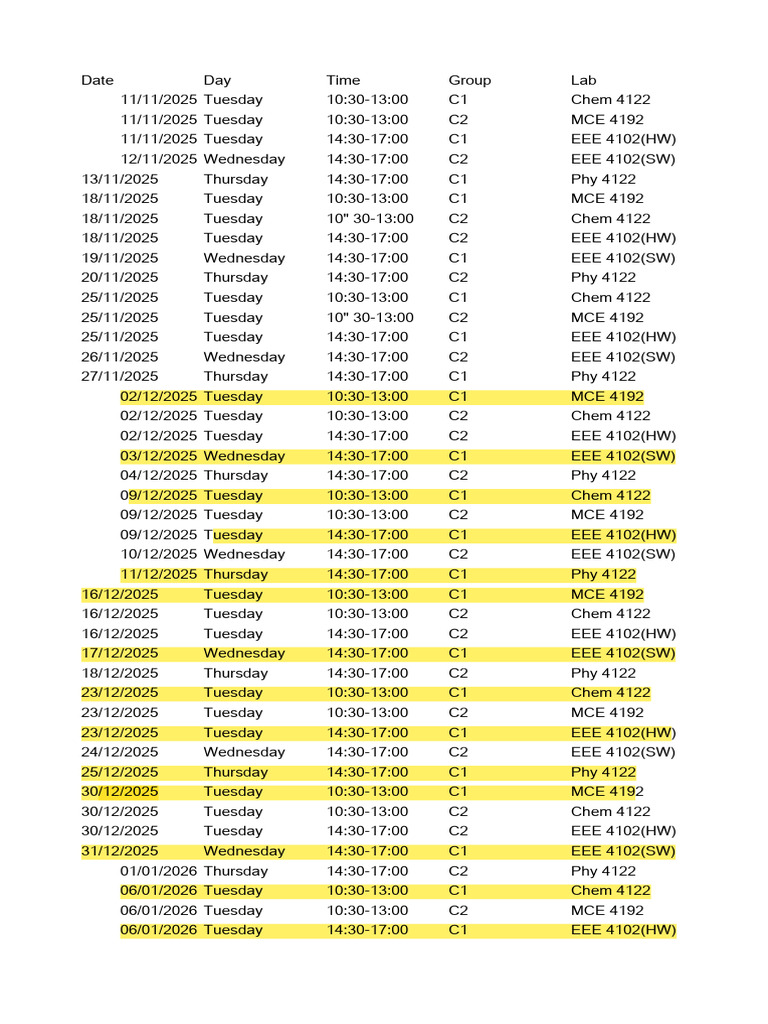 | Date | Day | Time | Group | Lab |
|---|---|---|---|---|
| 11/11/2025 | Tuesday | 10:30-13:00 | C1 | Chem 4122 |
| 11/11/2025 | Tuesday | 10:30-13:00 | C2 | MCE 4192 |
| 11/11/2025 | Tuesday | 14:30-17:00 | C1 | EEE 4102(HW) |
| 12/11/2025 | Wednesday | 14:30-17:00 | C2 | EEE 4102(SW) |
| 13/11/2025 | Thursday | 14:30-17:00 | C1 | Phy 4122 |
| 18/11/2025 | Tuesday | 10:30-13:00 | C1 | MCE 4192 |
| 18/11/2025 | Tuesday | 10" 30-13:00 | C2 | Chem 4122 |
| 18/11/2025 | Tuesday | 14:30-17:00 | C2 | EEE 4102(HW) |
| 19/11/2025 | Wednesday | 14:30-17:00 | C1 | EEE 4102(SW) |
| 20/11/2025 | Thursday | 14:30-17:00 | C2 | Phy 4122 |
| 25/11/2025 | Tuesday | 10:30-13:00 | C1 | Chem 4122 |
| 25/11/2025 | Tuesday | 10" 30-13:00 | C2 | MCE 4192 |
| 25/11/2025 | Tuesday | 14:30-17:00 | C1 | EEE 4102(HW) |
| 26/11/2025 | Wednesday | 14:30-17:00 | C2 | EEE 4102(SW) |
| 27/11/2025 | Thursday | 14:30-17:00 | C1 | Phy 4122 |
| 02/12/2025 | Tuesday | 10:30-13:00 | C1 | MCE 4192 |
| 02/12/2025 | Tuesday | 10:30-13:00 | C2 | Chem 4122 |
| 02/12/2025 | Tuesday | 14:30-17:00 | C2 | EEE 4102(HW) |
| 03/12/2025 | Wednesday | 14:30-17:00 | C1 | EEE 4102(SW) |
| 04/12/2025 | Thursday | 14:30-17:00 | C2 | Phy 4122 |
| 09/12/2025 | Tuesday | 10:30-13:00 | C1 | Chem 4122 |
| 09/12/2025 | Tuesday | 10:30-13:00 | C2 | MCE 4192 |
| 09/12/2025 | Tuesday | 14:30-17:00 | C1 | EEE 4102(HW) |
| 10/12/2025 | Wednesday | 14:30-17:00 | C2 | EEE 4102(SW) |
| 11/12/2025 | Thursday | 14:30-17:00 | C1 | Phy 4122 |
| 16/12/2025 | Tuesday | 10:30-13:00 | C1 | MCE 4192 |
| 16/12/2025 | Tuesday | 10:30-13:00 | C2 | Chem 4122 |
| 16/12/2025 | Tuesday | 14:30-17:00 | C2 | EEE 4102(HW) |
| 17/12/2025 | Wednesday | 14:30-17:00 | C1 | EEE 4102(SW) |
| 18/12/2025 | Thursday | 14:30-17:00 | C2 | Phy 4122 |
| 23/12/2025 | Tuesday | 10:30-13:00 | C1 | Chem 4122 |
| 23/12/2025 | Tuesday | 10:30-13:00 | C2 | MCE 4192 |
| 23/12/2025 | Tuesday | 14:30-17:00 | C1 | EEE 4102(HW) |
| 24/12/2025 | Wednesday | 14:30-17:00 | C2 | EEE 4102(SW) |
| 25/12/2025 | Thursday | 14:30-17:00 | C1 | Phy 4122 |
| 30/12/2025 | Tuesday | 10:30-13:00 | C1 | MCE 4192 |
| 30/12/2025 | Tuesday | 10:30-13:00 | C2 | Chem 4122 |
| 30/12/2025 | Tuesday | 14:30-17:00 | C2 | EEE 4102(HW) |
| 31/12/2025 | Wednesday | 14:30-17:00 | C1 | EEE 4102(SW) |
| 01/01/2026 | Thursday | 14:30-17:00 | C2 | Phy 4122 |
| 06/01/2026 | Tuesday | 10:30-13:00 | C1 | Chem 4122 |
| 06/01/2026 | Tuesday | 10:30-13:00 | C2 | MCE 4192 |
| 06/01/2026 | Tuesday | 14:30-17:00 | C1 | EEE 4102(HW) |